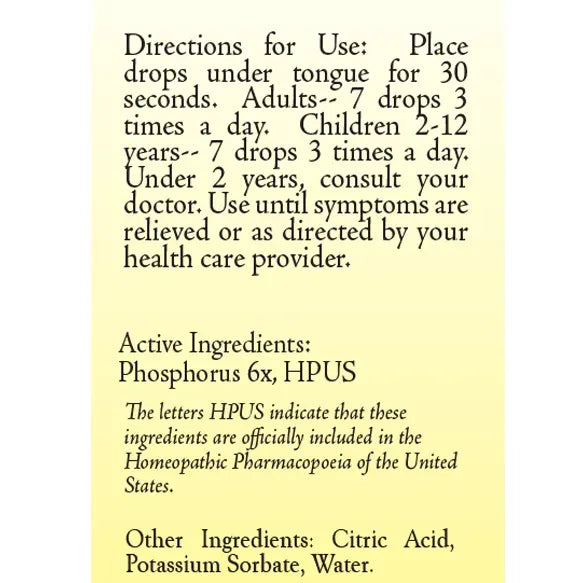 Directions for Use: Place drops under tongue for 30 seconds. Adults-- 7 drops 3 times a day. Children 2-12 years-- 7 drops 3 times a day. Under 2 years, consult your doctor. Use until symptoms are relieved or as directed by your health care provider.

Active Ingredients:
Phosphorus 6x, HPUS

The letters HPUS indicate that these ingredients are officially included in the Homeopathic Pharmacopoeia of the United States.

Other Ingredients: Citric Acid, Potassium Sorbate, Water.